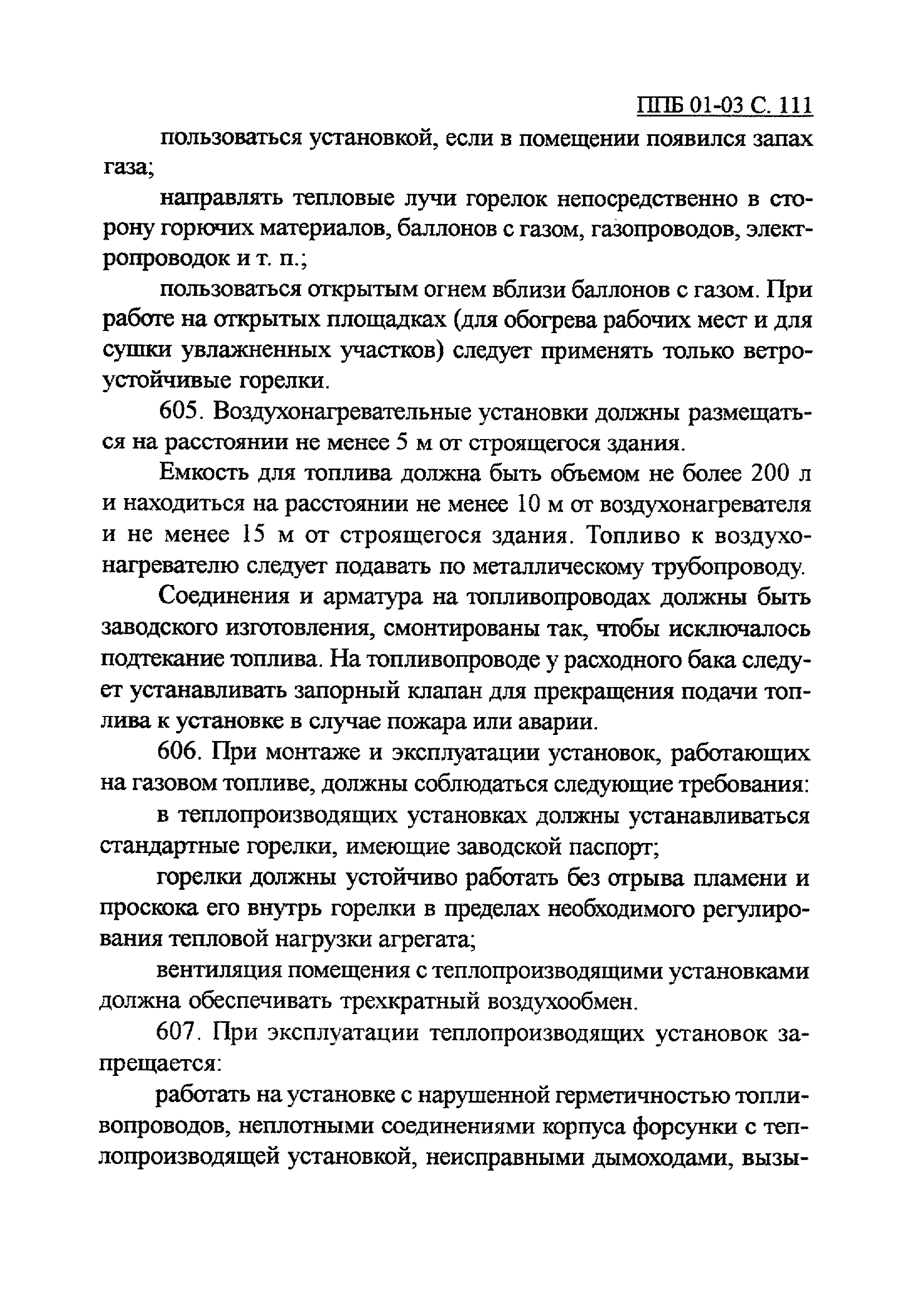 ППБ 01-03 С. 111

пользоваться установкой, если в помещении появился запах газа;

направлять тепловые лучи горелок непосредственно в сторону горючих материалов, баллонов с газом, газопроводов, электропроводок и т. п.;

пользоваться открытым огнем вблизи баллонов с газом. При работе на открытых площадках (для обогрева рабочих мест и для сушки увлажненных участков) следует применять только ветроустойчивые горелки.

605. Воздухонагревательные установки должны размещаться на расстоянии не менее 5 м от строящегося здания.

Емкость для топлива должна быть объемом не более 200 л и находиться на расстоянии не менее 10 м от воздухонагревателя и не менее 15 м от строящегося здания. Топливо к воздухонагревателю следует подавать по металлическому трубопроводу.

Соединения и арматура на топливопроводах должны быть заводского изготовления, смонтированы так, чтобы исключалось подтекание топлива. На топливопроводе у расходного бака следует устанавливать запорный клапан для прекращения подачи топлива к установке в случае пожара или аварии.

606. При монтаже и эксплуатации установок, работающих на газовом топливе, должны соблюдаться следующие требования:

в теплопроизводящих установках должны устанавливаться стандартные горелки, имеющие заводской паспорт;

горелки должны устойчиво работать без отрыва пламени и проскока его внутрь горелки в пределах необходимого регулирования тепловой нагрузки агрегата;

вентиляция помещения с теплопроизводящими установками должна обеспечивать трехкратный воздухообмен.

607. При эксплуатации теплопроизводящих установок запрещается:

работать на установке с нарушенной герметичностью топливопроводов, неплотными соединениями корпуса форсунки с теплопроизводящей установкой, неисправными дымоходами, вызы-